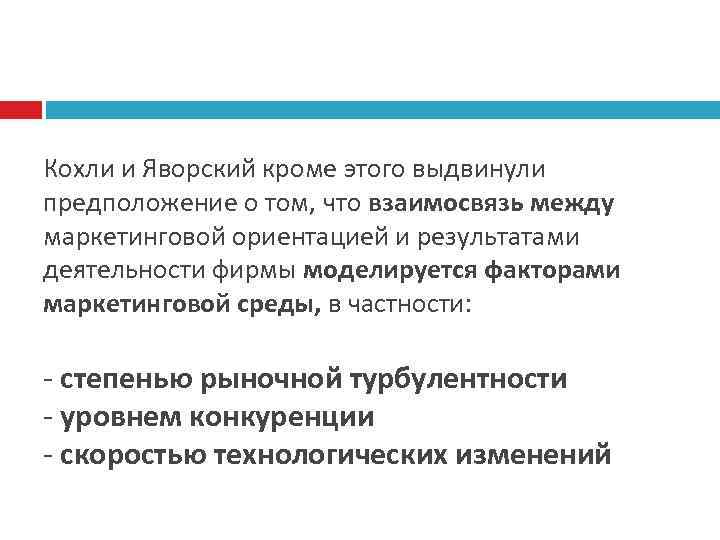 Кохли и Яворский кроме этого выдвинули предположение о том, что взаимосвязь между маркетинговой ориентацией и результатами деятельности фирмы моделируется факторами маркетинговой среды, в частности:

- степенью рыночной турбулентности
- уровнем конкуренции
- скоростью технологических изменений